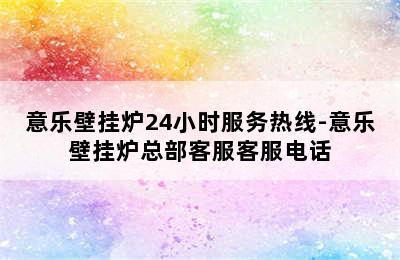 意乐壁挂炉24小时服务热线-意乐壁挂炉总部客服客服电话